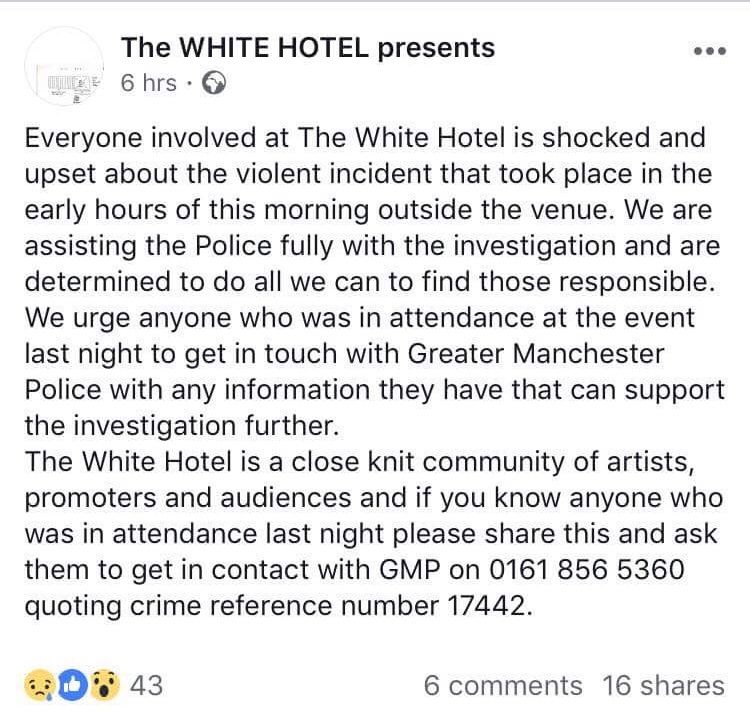 The WHITE HOTEL presents
6 hrs ·

Everyone involved at The White Hotel is shocked and upset about the violent incident that took place in the early hours of this morning outside the venue. We are assisting the Police fully with the investigation and are determined to do all we can to find those responsible. We urge anyone who was in attendance at the event last night to get in touch with Greater Manchester Police with any information they have that can support the investigation further.
The White Hotel is a close knit community of artists, promoters and audiences and if you know anyone who was in attendance last night please share this and ask them to get in contact with GMP on 0161 856 5360 quoting crime reference number 17442.

43
6 comments 16 shares